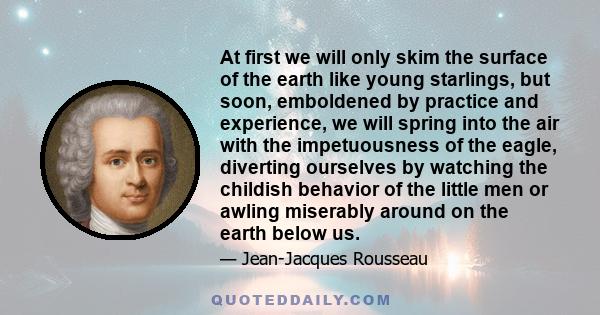 At first we will only skim the surface of the earth like young starlings, but soon, emboldened by practice and experience, we will spring into the air with the impetuousness of the eagle, diverting ourselves by watching the childish behavior of the little men or awling miserably around on the earth below us.

— Jean-Jacques Rousseau

QUOTEDDAILY.COM